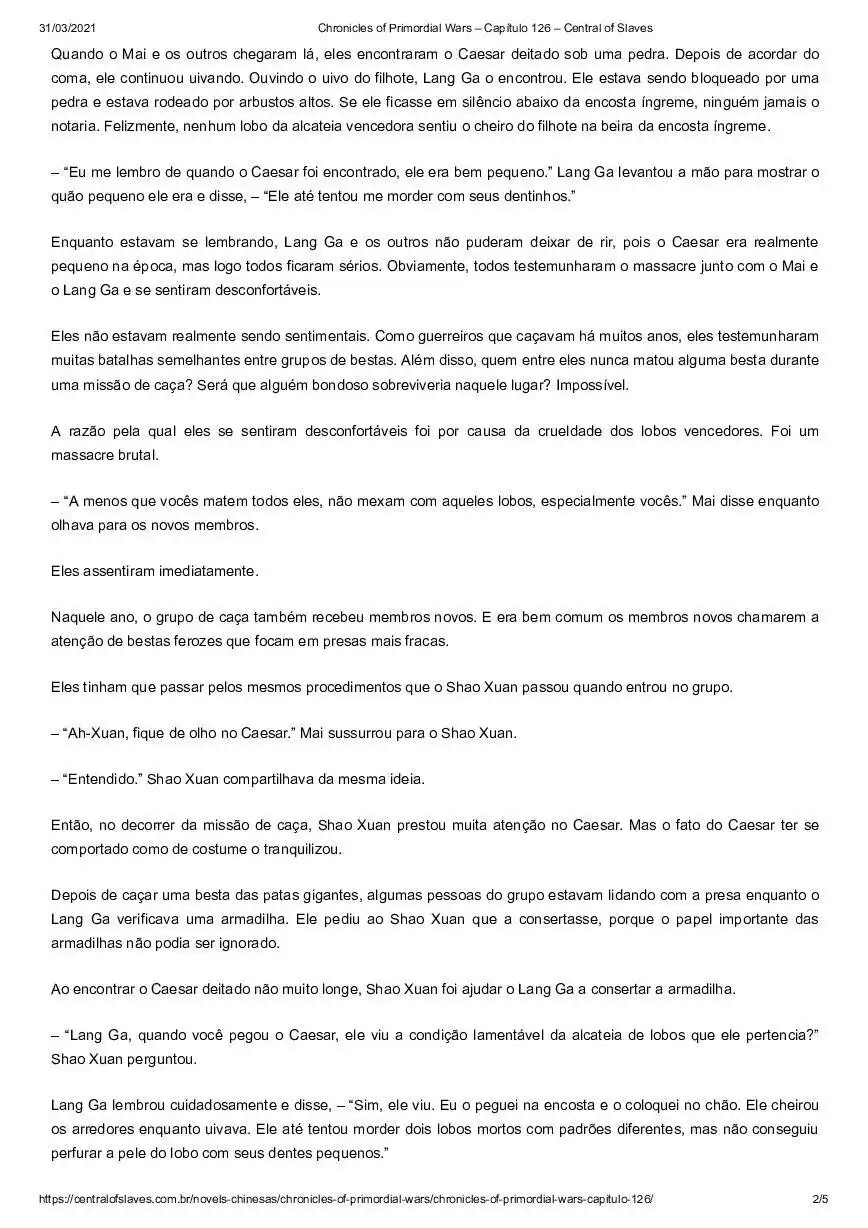 31/03/2021 Chronicles of Primordial Wars – Capítulo 126 – Central of Slaves

Quando o Mai e os outros chegaram lá, eles encontraram o Caesar deitado sob uma pedra. Depois de acordar do coma, ele continuou uivando. Ouvindo o uivo do filhote, Lang Ga o encontrou. Ele estava sendo bloqueado por uma pedra e estava rodeado por arbustos altos. Se ele ficasse em silêncio abaixo da encosta íngreme, ninguém jamais o notaria. Felizmente, nenhum lobo da alcateia vencedora sentiu o cheiro do filhote na beira da encosta íngreme.

– “Eu me lembro de quando o Caesar foi encontrado, ele era bem pequeno.” Lang Ga levantou a mão para mostrar o quão pequeno ele era e disse, – “Ele até tentou me morder com seus dentinhos.”

Enquanto estavam se lembrando, Lang Ga e os outros não puderam deixar de rir, pois o Caesar era realmente pequeno na época, mas logo todos ficaram sérios. Obviamente, todos testemunharam o massacre junto com o Mai e o Lang Ga e se sentiram desconfortáveis.

Eles não estavam realmente sendo sentimentais. Como guerreiros que caçavam há muitos anos, eles testemunharam muitas batalhas semelhantes entre grupos de bestas. Além disso, quem entre eles nunca matou alguma besta durante uma missão de caça? Será que alguém bondoso sobreviveria naquele lugar? Impossível.

A razão pela qual eles se sentiram desconfortáveis foi por causa da crueldade dos lobos vencedores. Foi um massacre brutal.

– “A menos que vocês matem todos eles, não mexam com aqueles lobos, especialmente vocês.” Mai disse enquanto olhava para os novos membros.

Eles assentiram imediatamente.

Naquele ano, o grupo de caça também recebeu membros novos. E era bem comum os membros novos chamarem a atenção de bestas ferozes que focam em presas mais fracas.

Eles tinham que passar pelos mesmos procedimentos que o Shao Xuan passou quando entrou no grupo.

– “Ah-Xuan, fique de olho no Caesar.” Mai sussurrou para o Shao Xuan.

– “Entendido.” Shao Xuan compartilhava da mesma ideia.

Então, no decorrer da missão de caça, Shao Xuan prestou muita atenção no Caesar. Mas o fato do Caesar ter se comportado como de costume o tranquilizou.

Depois de caçar uma besta das patas gigantes, algumas pessoas do grupo estavam lidando com a presa enquanto o Lang Ga verificava uma armadilha. Ele pediu ao Shao Xuan que a consertasse, porque o papel importante das armadilhas não podia ser ignorado.

Ao encontrar o Caesar deitado não muito longe, Shao Xuan foi ajudar o Lang Ga a consertar a armadilha.

– “Lang Ga, quando você pegou o Caesar, ele viu a condição lamentável da alcateia de lobos que ele pertencia?” Shao Xuan perguntou.

Lang Ga lembrou cuidadosamente e disse, – “Sim, ele viu. Eu o peguei na encosta e o coloquei no chão. Ele cheirou os arredores enquanto uivava. Ele até tentou morder dois lobos mortos com padrões diferentes, mas não conseguiu perfurar a pele do lobo com seus dentes pequenos.”

https://centralofslaves.com.br/novels-chinesas/chronicles-of-primordial-wars/chronicles-of-primordial-wars-capitulo-126/ 2/5